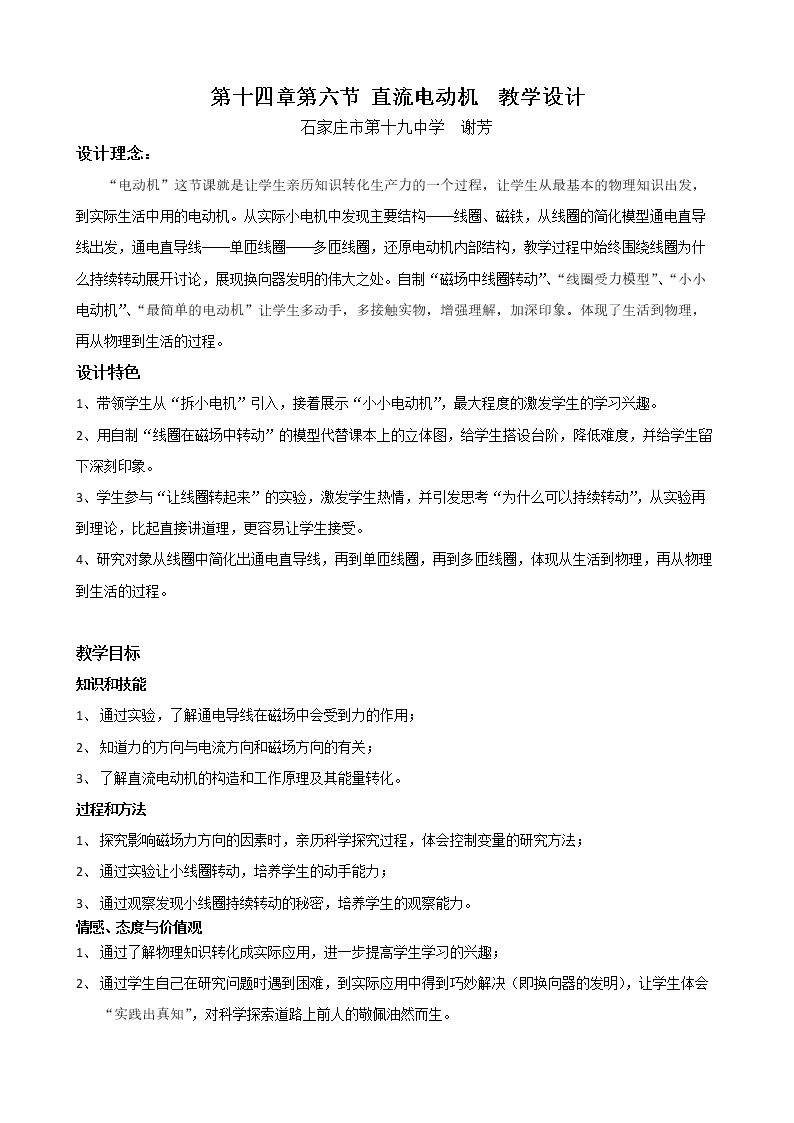 第十四章第六节 直流电动机 教学设计

石家庄市第十九中学 谢芳

设计理念：

“电动机”这节课就是让学生亲历知识转化生产力的一个过程，让学生从最基本的物理知识出发，到实际生活中用的电动机。从实际小电机中发现主要结构——线圈、磁铁，从线圈的简化模型通电直导线出发，通电直导线——单匝线圈——多匝线圈，还原电动机内部结构，教学过程中始终围绕线圈为什么持续转动展开讨论，展现换向器发明的伟大之处。自制“磁场中线圈转动”、“线圈受力模型”、“小小电动机”、“最简单的电动机”让学生多动手，多接触实物，增强理解，加深印象。体现了生活到物理，再从物理到生活的过程。

设计特色

1、带领学生从“拆小电机”引入，接着展示“小小电动机”，最大程度的激发学生的学习兴趣。

2、用自制“线圈在磁场中转动”的模型代替课本上的立体图，给学生搭设台阶，降低难度，并给学生留下深刻印象。

3、学生参与“让线圈转起来”的实验，激发学生热情，并引发思考“为什么可以持续转动”，从实验再到理论，比起直接讲道理，更容易让学生接受。

4、研究对象从线圈中简化出通电直导线，再到单匝线圈，再到多匝线圈，体现从生活到物理，再从物理到生活的过程。

教学目标

知识和技能

1、通过实验，了解通电导线在磁场中会受到力的作用；

2、知道力的方向与电流方向和磁场方向的有关；

3、了解直流电动机的构造和工作原理及其能量转化。

过程和方法

1、探究影响磁场力方向的因素时，亲历科学探究过程，体会控制变量的研究方法；

2、通过实验让小线圈转动，培养学生的动手能力；

3、通过观察发现小线圈持续转动的秘密，培养学生的观察能力。

情感、态度与价值观

1、通过了解物理知识转化成实际应用，进一步提高学生学习的兴趣；

2、通过学生自己在研究问题时遇到困难，到实际应用中得到巧妙解决（即换向器的发明），让学生体会“实践出真知”，对科学探索道路上前人的敬佩油然而生。